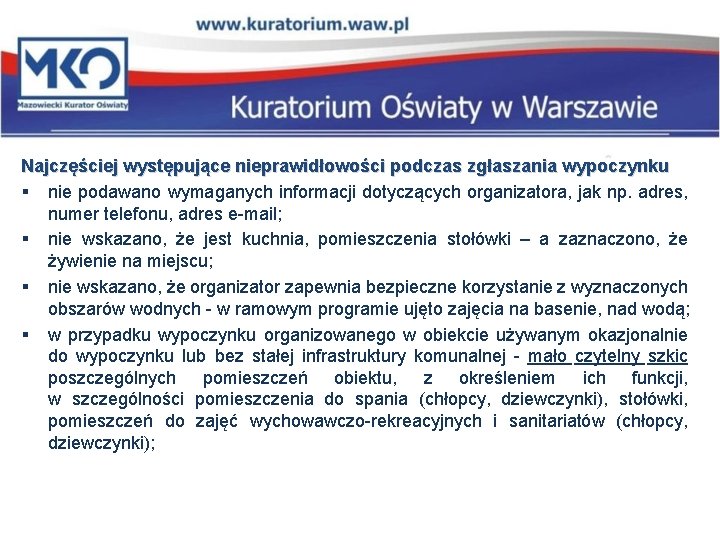 www.kuratorium.waw.pl

MKO
Mazowiecki Kurator Oświaty

Kuratorium Oświaty w Warszawie

Najczęściej występujące nieprawidłowości podczas zgłaszania wypoczynku

▪ nie podawano wymaganych informacji dotyczących organizatora, jak np. adres, numer telefonu, adres e-mail;

▪ nie wskazano, że jest kuchnia, pomieszczenia stołówki – a zaznaczono, że żywienie na miejscu;

▪ nie wskazano, że organizator zapewnia bezpieczne korzystanie z wyznaczonych obszarów wodnych - w ramowym programie ujęto zajęcia na basenie, nad wodą;

▪ w przypadku wypoczynku organizowanego w obiekcie używanym okazjonalnie do wypoczynku lub bez stałej infrastruktury komunalnej - mało czytelny szkic poszczególnych pomieszczeń obiektu, z określeniem ich funkcji, w szczególności pomieszczenia do spania (chłopcy, dziewczynki), stołówki, pomieszczeń do zajęć wychowawczo-rekreacyjnych i sanitariatów (chłopcy, dziewczynki);